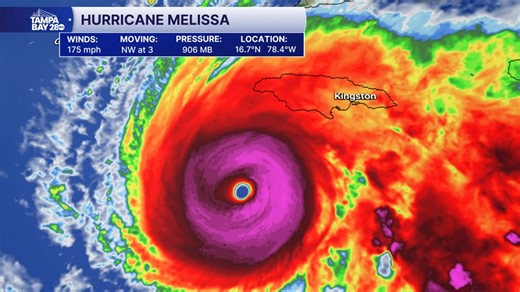 TAMPA BAY 28

HURRICANE MELISSA

| WINDS: | MOVING: | PRESSURE: | LOCATION: |
|---|---|---|---|
| 175 mph | NW at 3 | 906 MB | 16.7°N 78.4°W |

Kingston